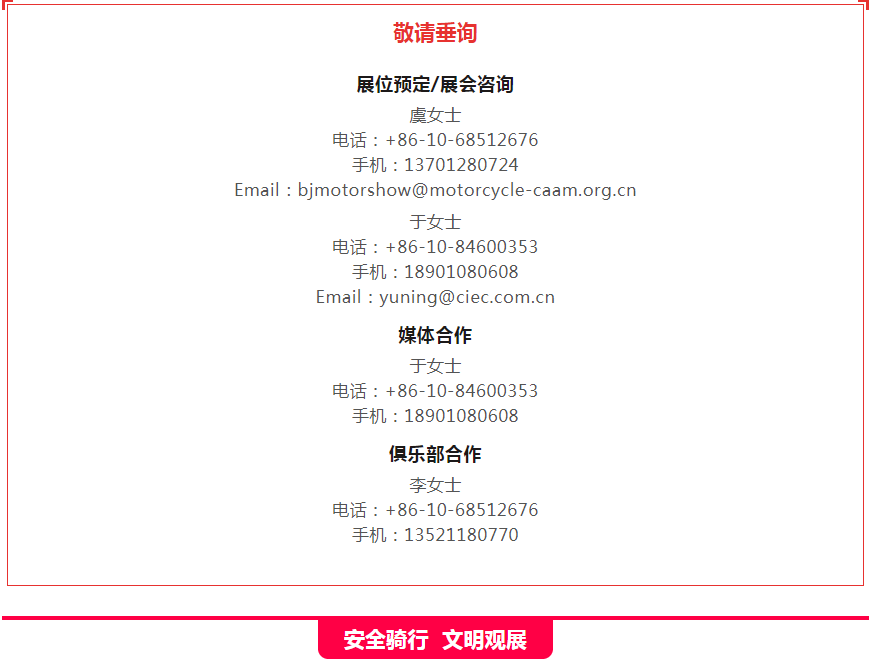 敬请垂询

展位预定/展会咨询

虞女士
电话：+86-10-68512676
手机：13701280724
Email：bjmotorshow@motorcycle-caam.org.cn

于女士
电话：+86-10-84600353
手机：18901080608
Email：yuning@ciec.com.cn

媒体合作

于女士
电话：+86-10-84600353
手机：18901080608

俱乐部合作

李女士
电话：+86-10-68512676
手机：13521180770

安全骑行 文明观展